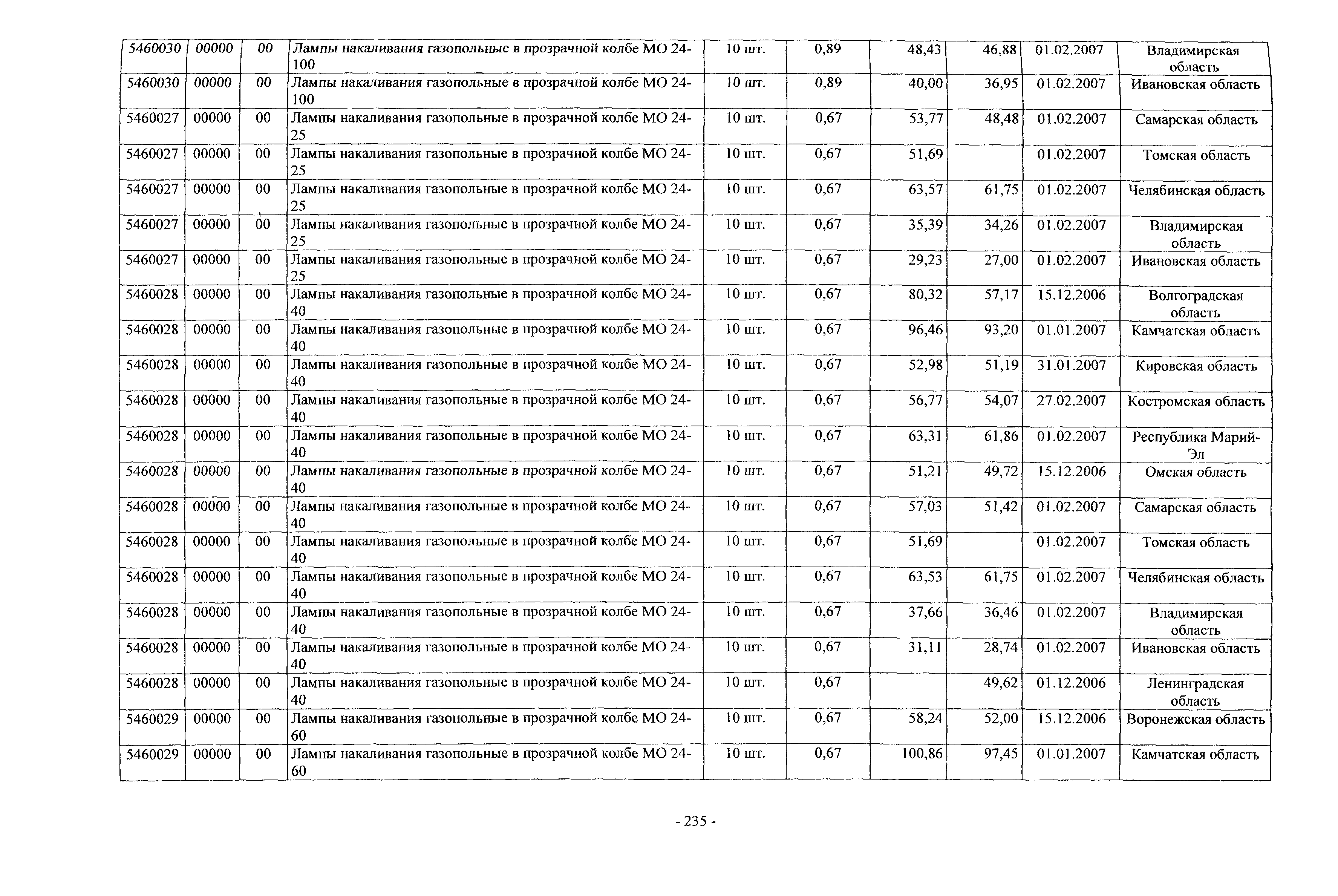 | 5460030 | 00000 | 00 | Лампы накаливания газопольные в прозрачной колбе МО 24-100 | 10 шт. | 0,89 | 48,43 | 46,88 | 01.02.2007 | Владимирская область |
|---|---|---|---|---|---|---|---|---|---|
| 5460030 | 00000 | 00 | Лампы накаливания газопольные в прозрачной колбе МО 24-100 | 10 шт. | 0,89 | 40,00 | 36,95 | 01.02.2007 | Ивановская область |
| 5460027 | 00000 | 00 | Лампы накаливания газопольные в прозрачной колбе МО 24-25 | 10 шт. | 0,67 | 53,77 | 48,48 | 01.02.2007 | Самарская область |
| 5460027 | 00000 | 00 | Лампы накаливания газопольные в прозрачной колбе МО 24-25 | 10 шт. | 0,67 | 51,69 | | 01.02.2007 | Томская область |
| 5460027 | 00000 | 00 | Лампы накаливания газопольные в прозрачной колбе МО 24-25 | 10 шт. | 0,67 | 63,57 | 61,75 | 01.02.2007 | Челябинская область |
| 5460027 | 00000 | 00 | Лампы накаливания газопольные в прозрачной колбе МО 24-25 | 10 шт. | 0,67 | 35,39 | 34,26 | 01.02.2007 | Владимирская область |
| 5460027 | 00000 | 00 | Лампы накаливания газопольные в прозрачной колбе МО 24-25 | 10 шт. | 0,67 | 29,23 | 27,00 | 01.02.2007 | Ивановская область |
| 5460028 | 00000 | 00 | Лампы накаливания газопольные в прозрачной колбе МО 24-40 | 10 шт. | 0,67 | 80,32 | 57,17 | 15.12.2006 | Волгоградская область |
| 5460028 | 00000 | 00 | Лампы накаливания газопольные в прозрачной колбе МО 24-40 | 10 шт. | 0,67 | 96,46 | 93,20 | 01.01.2007 | Камчатская область |
| 5460028 | 00000 | 00 | Лампы накаливания газопольные в прозрачной колбе МО 24-40 | 10 шт. | 0,67 | 52,98 | 51,19 | 31.01.2007 | Кировская область |
| 5460028 | 00000 | 00 | Лампы накаливания газопольные в прозрачной колбе МО 24-40 | 10 шт. | 0,67 | 56,77 | 54,07 | 27.02.2007 | Костромская область |
| 5460028 | 00000 | 00 | Лампы накаливания газопольные в прозрачной колбе МО 24-40 | 10 шт. | 0,67 | 63,31 | 61,86 | 01.02.2007 | Республика Марий-Эл |
| 5460028 | 00000 | 00 | Лампы накаливания газопольные в прозрачной колбе МО 24-40 | 10 шт. | 0,67 | 51,21 | 49,72 | 15.12.2006 | Омская область |
| 5460028 | 00000 | 00 | Лампы накаливания газопольные в прозрачной колбе МО 24-40 | 10 шт. | 0,67 | 57,03 | 51,42 | 01.02.2007 | Самарская область |
| 5460028 | 00000 | 00 | Лампы накаливания газопольные в прозрачной колбе МО 24-40 | 10 шт. | 0,67 | 51,69 | | 01.02.2007 | Томская область |
| 5460028 | 00000 | 00 | Лампы накаливания газопольные в прозрачной колбе МО 24-40 | 10 шт. | 0,67 | 63,53 | 61,75 | 01.02.2007 | Челябинская область |
| 5460028 | 00000 | 00 | Лампы накаливания газопольные в прозрачной колбе МО 24-40 | 10 шт. | 0,67 | 37,66 | 36,46 | 01.02.2007 | Владимирская область |
| 5460028 | 00000 | 00 | Лампы накаливания газопольные в прозрачной колбе МО 24-40 | 10 шт. | 0,67 | 31,11 | 28,74 | 01.02.2007 | Ивановская область |
| 5460028 | 00000 | 00 | Лампы накаливания газопольные в прозрачной колбе МО 24-40 | 10 шт. | 0,67 | | 49,62 | 01.12.2006 | Ленинградская область |
| 5460029 | 00000 | 00 | Лампы накаливания газопольные в прозрачной колбе МО 24-60 | 10 шт. | 0,67 | 58,24 | 52,00 | 15.12.2006 | Воронежская область |
| 5460029 | 00000 | 00 | Лампы накаливания газопольные в прозрачной колбе МО 24-60 | 10 шт. | 0,67 | 100,86 | 97,45 | 01.01.2007 | Камчатская область |

- 235 -